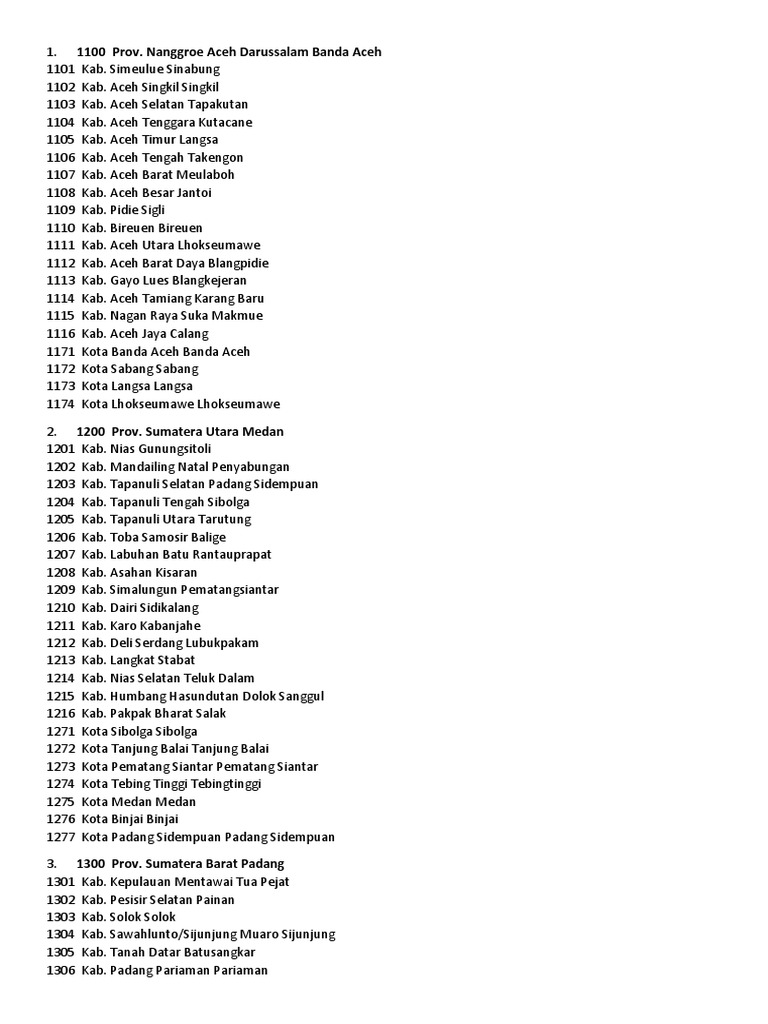 1. 1100 Prov. Nanggroe Aceh Darussalam Banda Aceh
1101 Kab. Simeulue Sinabung
1102 Kab. Aceh Singkil Singkil
1103 Kab. Aceh Selatan Tapakutan
1104 Kab. Aceh Tenggara Kutacane
1105 Kab. Aceh Timur Langsa
1106 Kab. Aceh Tengah Takengon
1107 Kab. Aceh Barat Meulaboh
1108 Kab. Aceh Besar Jantoi
1109 Kab. Pidie Sigli
1110 Kab. Bireuen Bireuen
1111 Kab. Aceh Utara Lhokseumawe
1112 Kab. Aceh Barat Daya Blangpidie
1113 Kab. Gayo Lues Blangkejeran
1114 Kab. Aceh Tamiang Karang Baru
1115 Kab. Nagan Raya Suka Makmue
1116 Kab. Aceh Jaya Calang
1171 Kota Banda Aceh Banda Aceh
1172 Kota Sabang Sabang
1173 Kota Langsa Langsa
1174 Kota Lhokseumawe Lhokseumawe

2. 1200 Prov. Sumatera Utara Medan
1201 Kab. Nias Gunungsitoli
1202 Kab. Mandailing Natal Penyabungan
1203 Kab. Tapanuli Selatan Padang Sidempuan
1204 Kab. Tapanuli Tengah Sibolga
1205 Kab. Tapanuli Utara Tarutung
1206 Kab. Toba Samosir Balige
1207 Kab. Labuhan Batu Rantauprapat
1208 Kab. Asahan Kisaran
1209 Kab. Simalungun Pematangsiantar
1210 Kab. Dairi Sidikalang
1211 Kab. Karo Kabanjahe
1212 Kab. Deli Serdang Lubukpakam
1213 Kab. Langkat Stabat
1214 Kab. Nias Selatan Teluk Dalam
1215 Kab. Humbang Hasundutan Dolok Sanggul
1216 Kab. Pakpak Bharat Salak
1271 Kota Sibolga Sibolga
1272 Kota Tanjung Balai Tanjung Balai
1273 Kota Pematang Siantar Pematang Siantar
1274 Kota Tebing Tinggi Tebingtinggi
1275 Kota Medan Medan
1276 Kota Binjai Binjai
1277 Kota Padang Sidempuan Padang Sidempuan

3. 1300 Prov. Sumatera Barat Padang
1301 Kab. Kepulauan Mentawai Tua Pejat
1302 Kab. Pesisir Selatan Painan
1303 Kab. Solok Solok
1304 Kab. Sawahlunto/Sijunjung Muaro Sijunjung
1305 Kab. Tanah Datar Batusangkar
1306 Kab. Padang Pariaman Pariaman